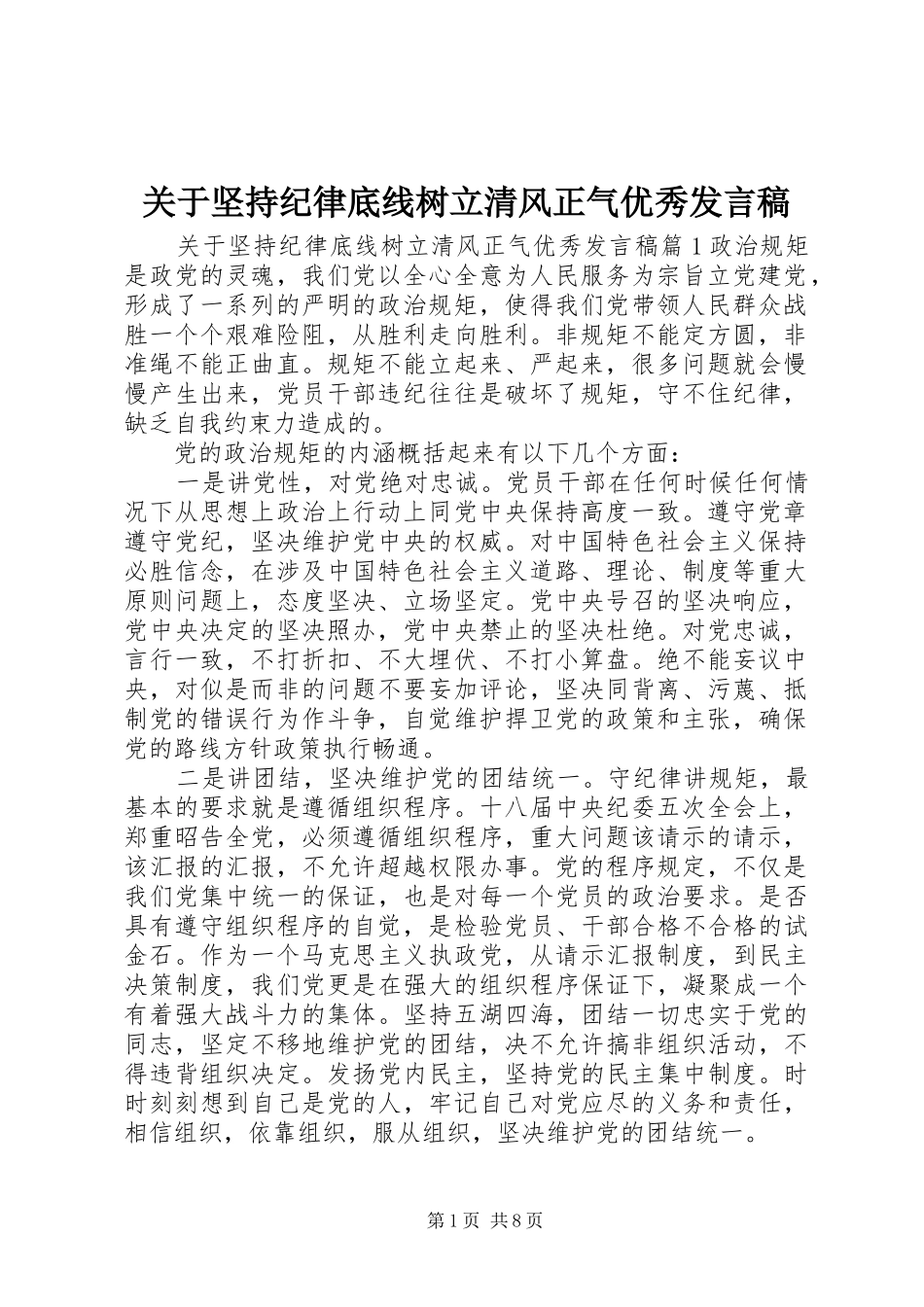 关于坚持纪律底线树立清风正气优秀发言稿

关于坚持纪律底线树立清风正气优秀发言稿篇1政治规矩是政党的灵魂，我们党以全心全意为人民服务为宗旨立党建党，形成了一系列的严明的政治规矩，使得我们党带领人民群众战胜一个个艰难险阻，从胜利走向胜利。非规矩不能定方圆，非准绳不能正曲直。规矩不能立起来、严起来，很多问题就会慢慢产生出来，党员干部违纪往往是破坏了规矩，守不住纪律，缺乏自我约束力造成的。

党的政治规矩的内涵概括起来有以下几个方面：

一是讲党性，对党绝对忠诚。党员干部在任何时候任何情况下从思想上政治上行动上同党中央保持高度一致。遵守党章遵守党纪，坚决维护党中央的权威。对中国特色社会主义保持必胜信念，在涉及中国特色社会主义道路、理论、制度等重大原则问题上，态度坚决、立场坚定。党中央号召的坚决响应，党中央决定的坚决照办，党中央禁止的坚决杜绝。对党忠诚，言行一致，不打折扣、不大埋伏、不打小算盘。绝不能妄议中央，对似是而非的问题不要妄加评论，坚决同背离、污蔑、抵制党的错误行为作斗争，自觉维护捍卫党的政策和主张，确保党的路线方针政策执行畅通。

二是讲团结，坚决维护党的团结统一。守纪律讲规矩，最基本的要求就是遵循组织程序。十八届中央纪委五次全会上，郑重昭告全党，必须遵循组织程序，重大问题该请示的请示，该汇报的汇报，不允许超越权限办事。党的程序规定，不仅是我们党集中统一的保证，也是对每一个党员的政治要求。是否具有遵守组织程序的自觉，是检验党员、干部合格不合格的试金石。作为一个马克思主义执政党，从请示汇报制度，到民主决策制度，我们党更是在强大的组织程序保证下，凝聚成一个有着强大战斗力的集体。坚持五湖四海，团结一切忠实于党的同志，坚定不移地维护党的团结，决不允许搞非组织活动，不得违背组织决定。发扬党内民主，坚持党的民主集中制度。时时刻刻想到自己是党的人，牢记自己对党应尽的义务和责任，相信组织，依靠组织，服从组织，坚决维护党的团结统一。

第1页 共8页